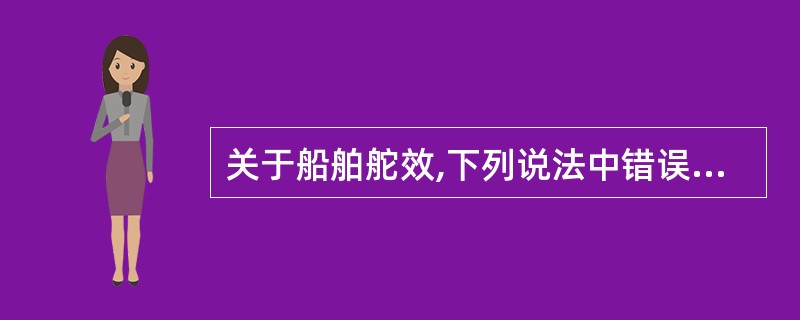 关于船舶舵效,下列说法中错误...